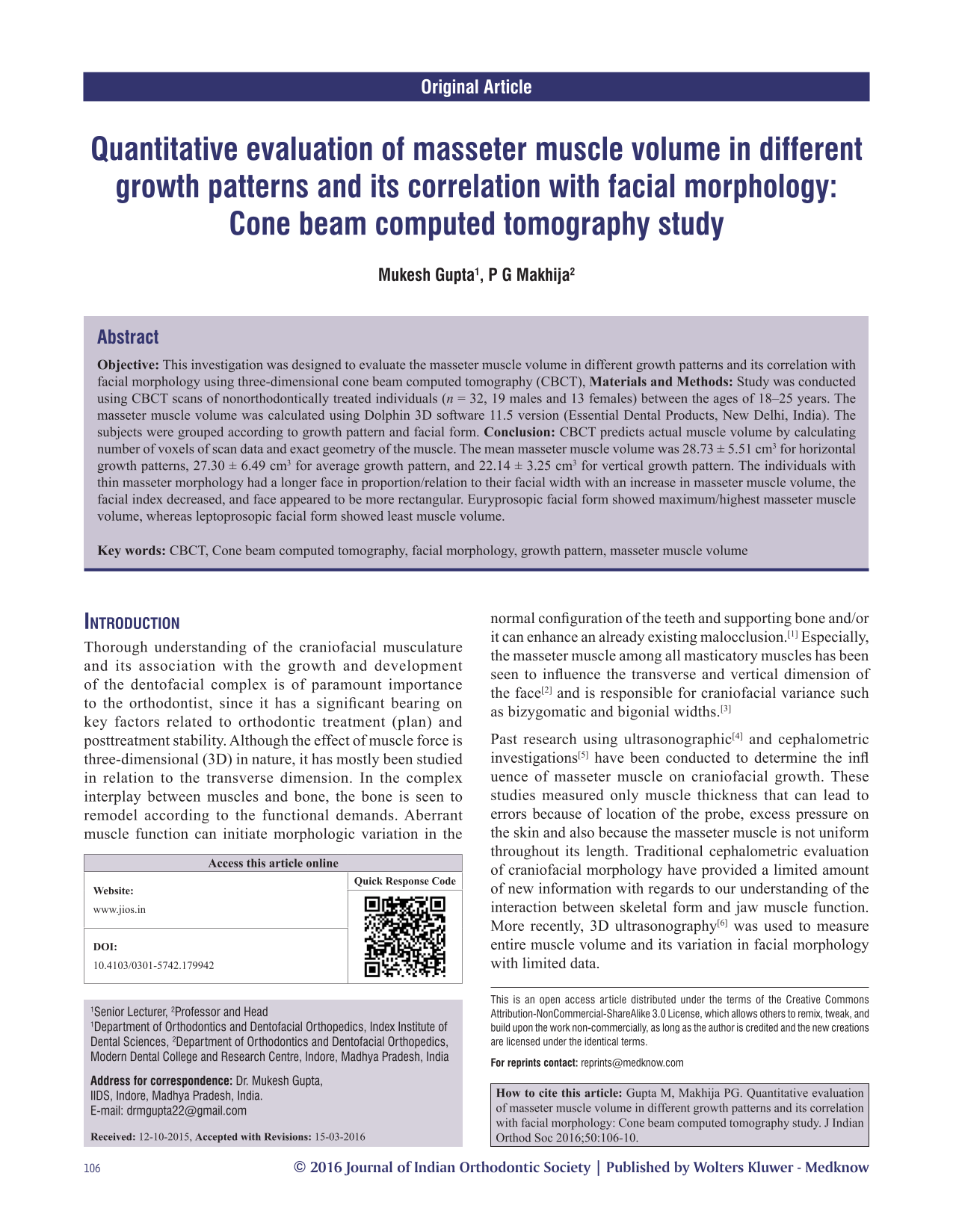 Original Article

Quantitative evaluation of masseter muscle volume in different growth patterns and its correlation with facial morphology: Cone beam computed tomography study

Mukesh Gupta$^{1}$, P G Makhija$^{2}$

Abstract

Objective: This investigation was designed to evaluate the masseter muscle volume in different growth patterns and its correlation with facial morphology using three-dimensional cone beam computed tomography (CBCT), Materials and Methods: Study was conducted using CBCT scans of nonorthodontically treated individuals (n = 32, 19 males and 13 females) between the ages of 18–25 years. The masseter muscle volume was calculated using Dolphin 3D software 11.5 version (Essential Dental Products, New Delhi, India). The subjects were grouped according to growth pattern and facial form. Conclusion: CBCT predicts actual muscle volume by calculating number of voxels of scan data and exact geometry of the muscle. The mean masseter muscle volume was 28.73 ± 5.51 $cm^3$ for horizontal growth patterns, 27.30 ± 6.49 $cm^3$ for average growth pattern, and 22.14 ± 3.25 $cm^3$ for vertical growth pattern. The individuals with thin masseter morphology had a longer face in proportion/relation to their facial width with an increase in masseter muscle volume, the facial index decreased, and face appeared to be more rectangular. Euryprosopic facial form showed maximum/highest masseter muscle volume, whereas leptoprosopic facial form showed least muscle volume.

Key words: CBCT, Cone beam computed tomography, facial morphology, growth pattern, masseter muscle volume

Introduction

Thorough understanding of the craniofacial musculature and its association with the growth and development of the dentofacial complex is of paramount importance to the orthodontist, since it has a significant bearing on key factors related to orthodontic treatment (plan) and posttreatment stability. Although the effect of muscle force is three-dimensional (3D) in nature, it has mostly been studied in relation to the transverse dimension. In the complex interplay between muscles and bone, the bone is seen to remodel according to the functional demands. Aberrant muscle function can initiate morphologic variation in the

Access this article online
Website:
www.jios.in
DOI:
10.4103/0301-5742.179942
Quick Response Code

$^{1}$Senior Lecturer, $^{2}$Professor and Head
$^{1}$Department of Orthodontics and Dentofacial Orthopedics, Index Institute of Dental Sciences, $^{2}$Department of Orthodontics and Dentofacial Orthopedics, Modern Dental College and Research Centre, Indore, Madhya Pradesh, India

Address for correspondence: Dr. Mukesh Gupta,
IIDS, Indore, Madhya Pradesh, India.
E-mail: drmgupta22@gmail.com

Received: 12-10-2015, Accepted with Revisions: 15-03-2016

normal configuration of the teeth and supporting bone and/or it can enhance an already existing malocclusion.$^{[1]}$ Especially, the masseter muscle among all masticatory muscles has been seen to influence the transverse and vertical dimension of the face$^{[2]}$ and is responsible for craniofacial variance such as bizygomatic and bigonial widths.$^{[3]}$

Past research using ultrasonographic$^{[4]}$ and cephalometric investigations$^{[5]}$ have been conducted to determine the infl uence of masseter muscle on craniofacial growth. These studies measured only muscle thickness that can lead to errors because of location of the probe, excess pressure on the skin and also because the masseter muscle is not uniform throughout its length. Traditional cephalometric evaluation of craniofacial morphology have provided a limited amount of new information with regards to our understanding of the interaction between skeletal form and jaw muscle function. More recently, 3D ultrasonography$^{[6]}$ was used to measure entire muscle volume and its variation in facial morphology with limited data.

This is an open access article distributed under the terms of the Creative Commons Attribution-NonCommercial-ShareAlike 3.0 License, which allows others to remix, tweak, and build upon the work non-commercially, as long as the author is credited and the new creations are licensed under the identical terms.

For reprints contact: reprints@medknow.com

How to cite this article: Gupta M, Makhija PG. Quantitative evaluation of masseter muscle volume in different growth patterns and its correlation with facial morphology: Cone beam computed tomography study. J Indian Orthod Soc 2016;50:106-10.

106 © 2016 Journal of Indian Orthodontic Society | Published by Wolters Kluwer - Medknow